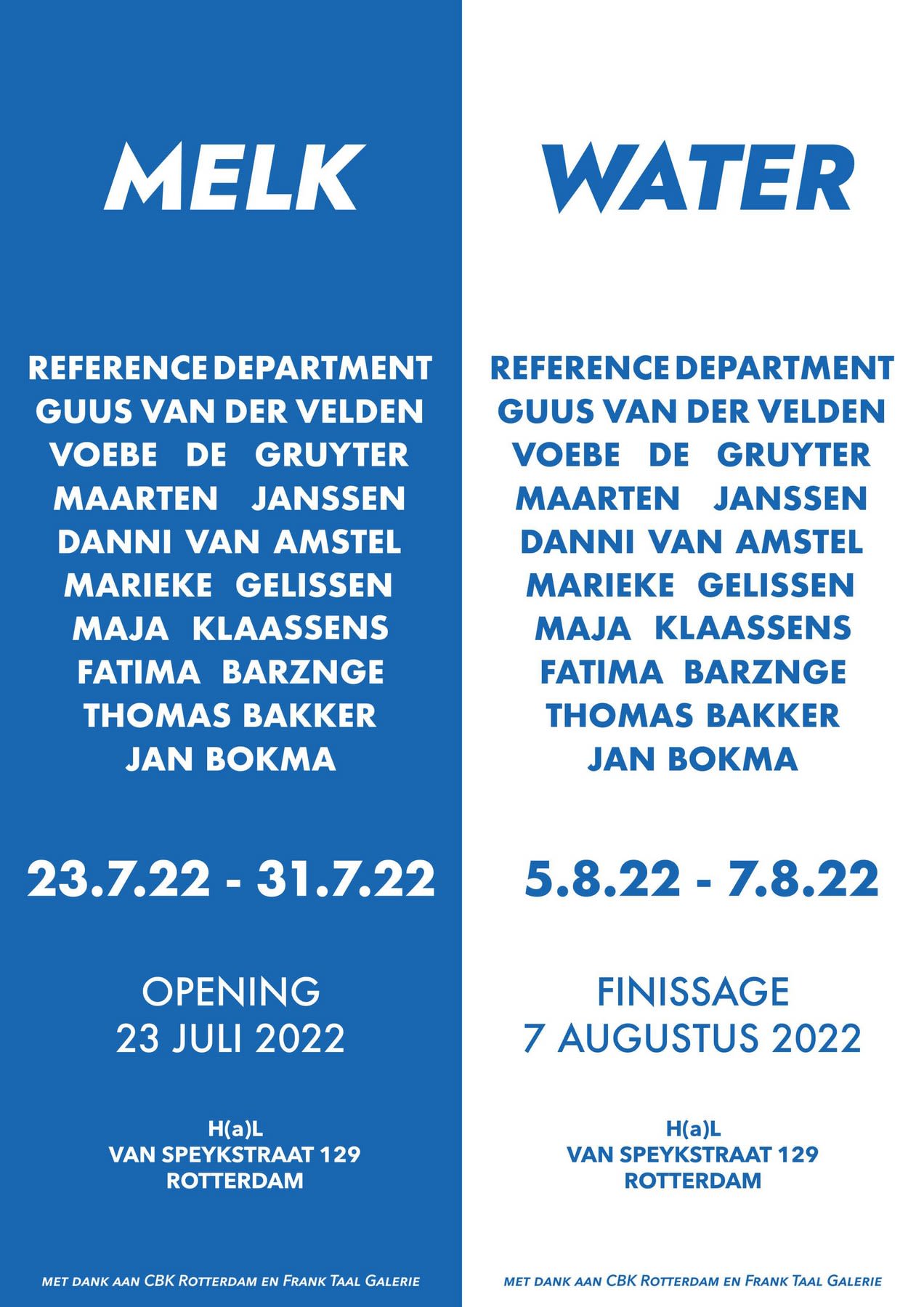 MELK

REFERENCE DEPARTMENT
GUUS VAN DER VELDEN
VOEBE DE GRUYTER
MAARTEN JANSSEN
DANNI VAN AMSTEL
MARIEKE GELISSEN
MAJA KLAASSENS
FATIMA BARZNGE
THOMAS BAKKER
JAN BOKMA

23.7.22 - 31.7.22

OPENING
23 JULI 2022

H(a)L
VAN SPEYKSTRAAT 129
ROTTERDAM

MET DANK AAN CBK ROTTERDAM EN FRANK TAAL GALERIE

WATER

REFERENCE DEPARTMENT
GUUS VAN DER VELDEN
VOEBE DE GRUYTER
MAARTEN JANSSEN
DANNI VAN AMSTEL
MARIEKE GELISSEN
MAJA KLAASSENS
FATIMA BARZNGE
THOMAS BAKKER
JAN BOKMA

5.8.22 - 7.8.22

FINISSAGE
7 AUGUSTUS 2022

H(a)L
VAN SPEYKSTRAAT 129
ROTTERDAM

MET DANK AAN CBK ROTTERDAM EN FRANK TAAL GALERIE